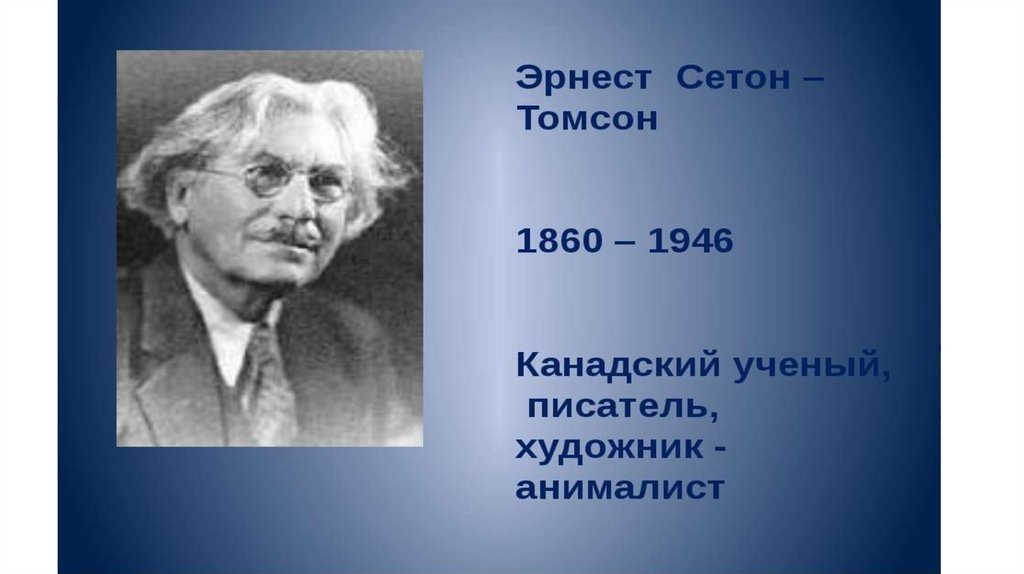 Эрнест Сетон – Томсон

1860 – 1946

Канадский ученый, писатель, художник - анималист